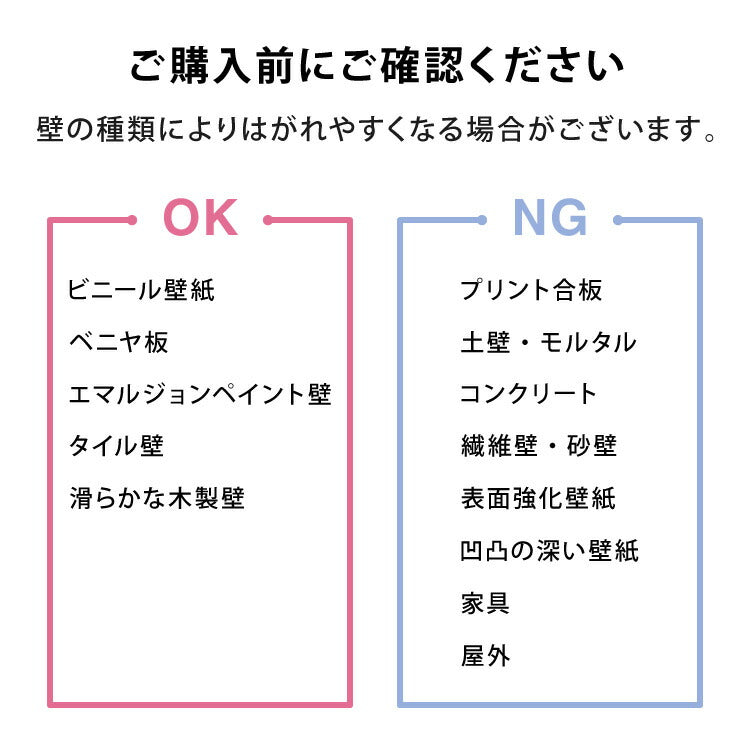 ご購入前にご確認ください

壁の種類によりはがれやすくなる場合がございます。

OK

ビニール壁紙

ベニヤ板

エマルジョンペイント壁

タイル壁

滑らかな木製壁

NG

プリント合板

土壁・モルタル

コンクリート

繊維壁・砂壁

表面強化壁紙

凹凸の深い壁紙

家具

屋外